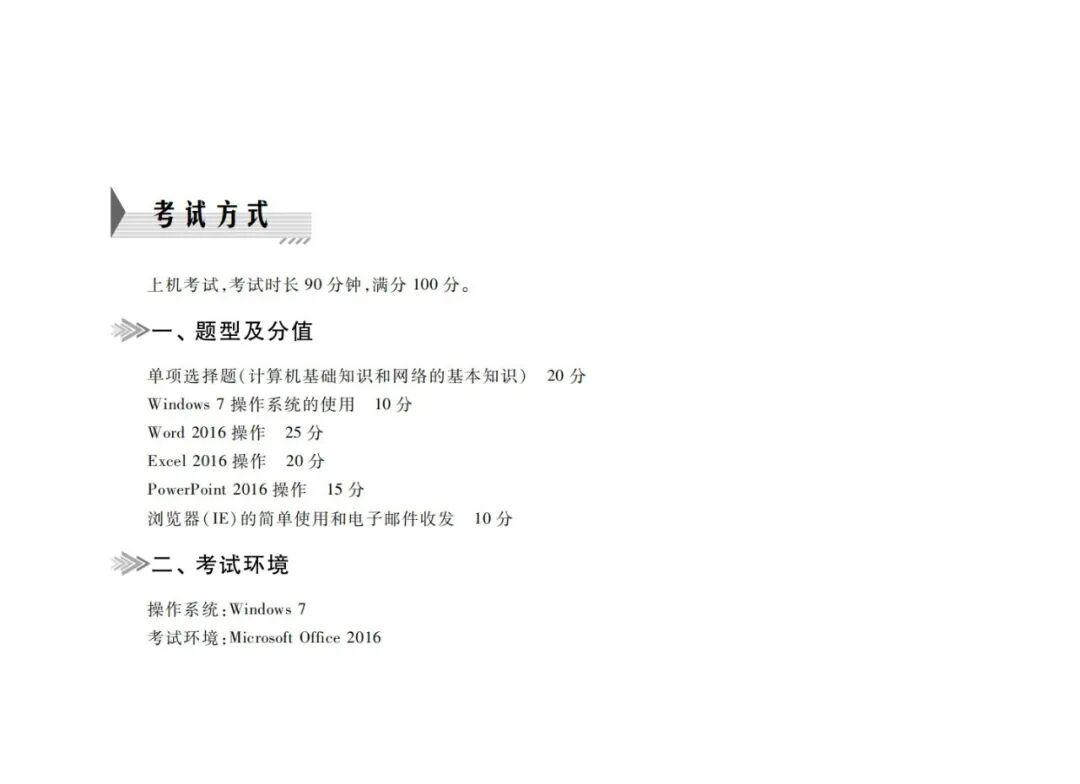 考试方式

上机考试,考试时长90分钟,满分100分。

一、题型及分值

单项选择题(计算机基础知识和网络的基本知识) 20分
Windows 7操作系统的使用 10分
Word 2016操作 25分
Excel 2016操作 20分
PowerPoint 2016操作 15分
浏览器(IE)的简单使用和电子邮件收发 10分

二、考试环境

操作系统:Windows 7
考试环境:Microsoft Office 2016